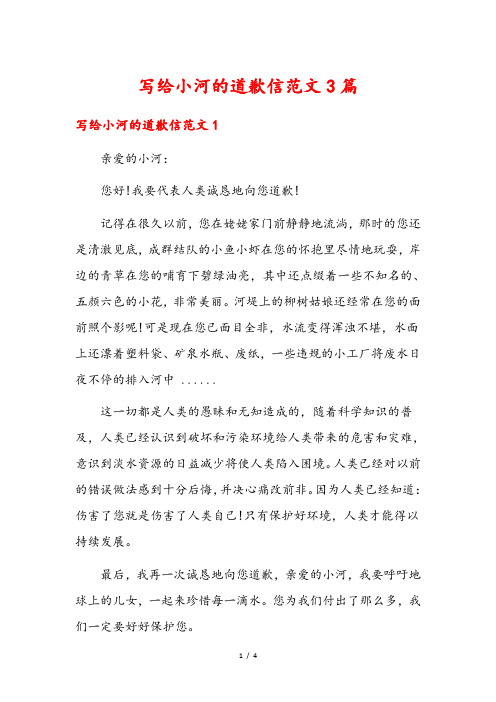 写给小河的道歉信范文3篇

写给小河的道歉信范文1

亲爱的小河：

您好!我要代表人类诚恳地向您道歉!

记得在很久以前，您在姥姥家门前静静地流淌，那时的您还是清澈见底，成群结队的小鱼小虾在您的怀抱里尽情地玩耍，岸边的青草在您的哺育下碧绿油亮，其中还点缀着一些不知名的、五颜六色的小花，非常美丽。河堤上的柳树姑娘还经常在您的面前照个影呢!可是现在您已面目全非，水流变得浑浊不堪，水面上还漂着塑料袋、矿泉水瓶、废纸，一些违规的小工厂将废水日夜不停的排入河中 ......

这一切都是人类的愚昧和无知造成的，随着科学知识的普及，人类已经认识到破坏和污染环境给人类带来的危害和灾难，意识到淡水资源的日益减少将使人类陷入困境。人类已经对以前的错误做法感到十分后悔，并决心痛改前非。因为人类已经知道：伤害了您就是伤害了人类自己!只有保护好环境，人类才能得以持续发展。

最后，我再一次诚恳地向您道歉，亲爱的小河，我要呼吁地球上的儿女，一起来珍惜每一滴水。您为我们付出了那么多，我们一定要好好保护您。

1 / 4